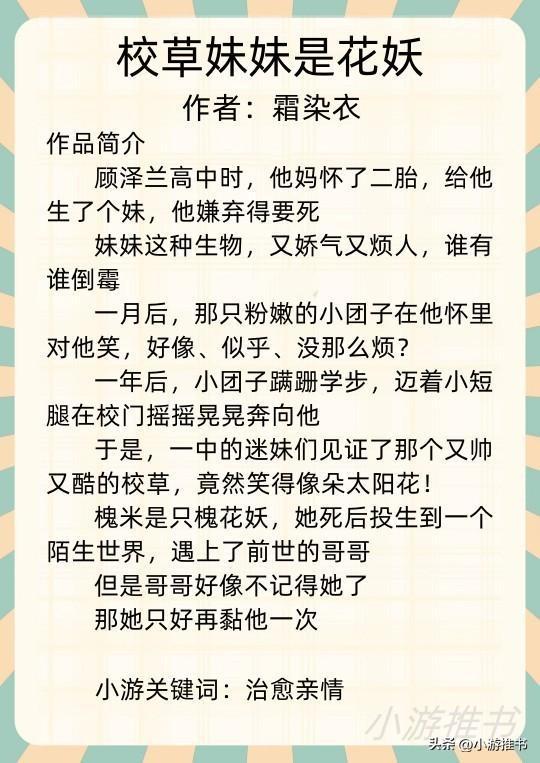 校草妹妹是花妖

作者：霜染衣

作品简介

顾泽兰高中时，他妈怀了二胎，给他生了个妹，他嫌弃得要死

妹妹这种生物，又娇气又烦人，谁有谁倒霉

一月后，那只粉嫩的小团子在他怀里对他笑，好像、似乎、没那么烦？

一年后，小团子蹒跚学步，迈着小短腿在校门摇摇晃晃奔向他

于是，一中的迷妹们见证了那个又帅又酷的校草，竟然笑得像朵太阳花！

槐米是只槐花妖，她死后投生到一个陌生世界，遇上了前世的哥哥

但是哥哥好像不记得她了

那她只好再黏他一次

小游关键词：治愈亲情

小游推书

头条 @小游推书